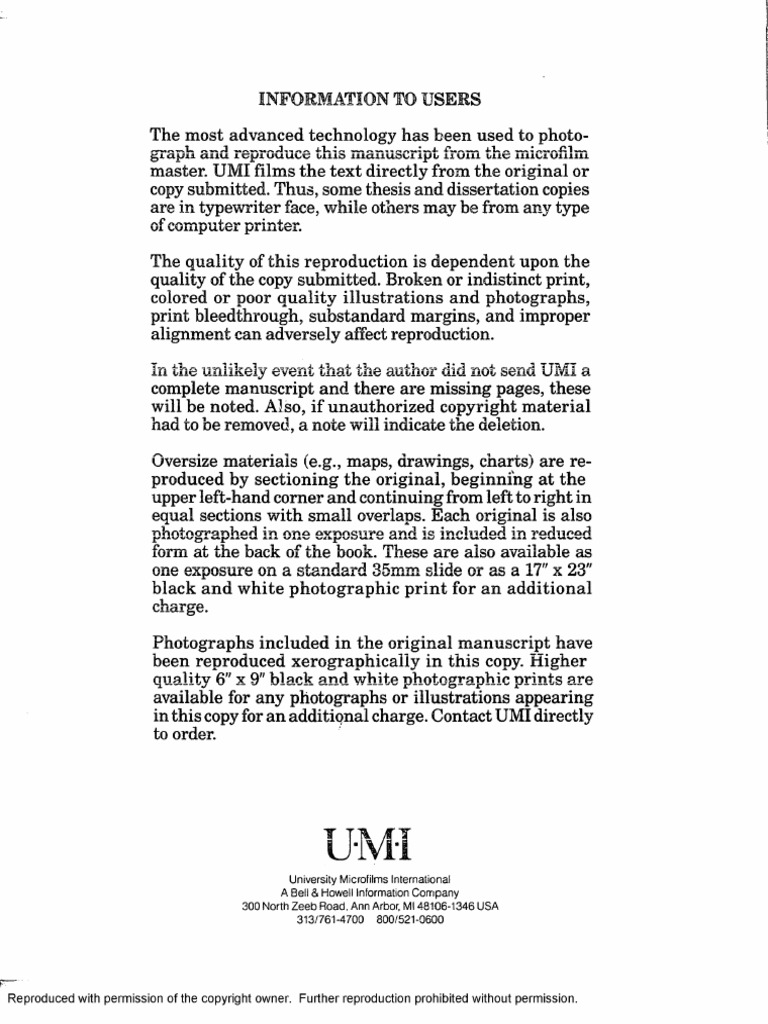 INFORMATION TO USERS

The most advanced technology has been used to photograph and reproduce this manuscript from the microfilm master. UMI films the text directly from the original or copy submitted. Thus, some thesis and dissertation copies are in typewriter face, while others may be from any type of computer printer.

The quality of this reproduction is dependent upon the quality of the copy submitted. Broken or indistinct print, colored or poor quality illustrations and photographs, print bleedthrough, substandard margins, and improper alignment can adversely affect reproduction.

In the unlikely event that the author did not send UMI a complete manuscript and there are missing pages, these will be noted. Also, if unauthorized copyright material had to be removed, a note will indicate the deletion.

Oversize materials (e.g., maps, drawings, charts) are reproduced by sectioning the original, beginning at the upper left-hand corner and continuing from left to right in equal sections with small overlaps. Each original is also photographed in one exposure and is included in reduced form at the back of the book. These are also available as one exposure on a standard 35mm slide or as a 17" x 23" black and white photographic print for an additional charge.

Photographs included in the original manuscript have been reproduced xerographically in this copy. Higher quality 6" x 9" black and white photographic prints are available for any photographs or illustrations appearing in this copy for an additional charge. Contact UMI directly to order.

U·M·I

University Microfilms International
A Bell & Howell Information Company
300 North Zeeb Road, Ann Arbor, MI 48106-1346 USA
313/761-4700 800/521-0600

Reproduced with permission of the copyright owner. Further reproduction prohibited without permission.